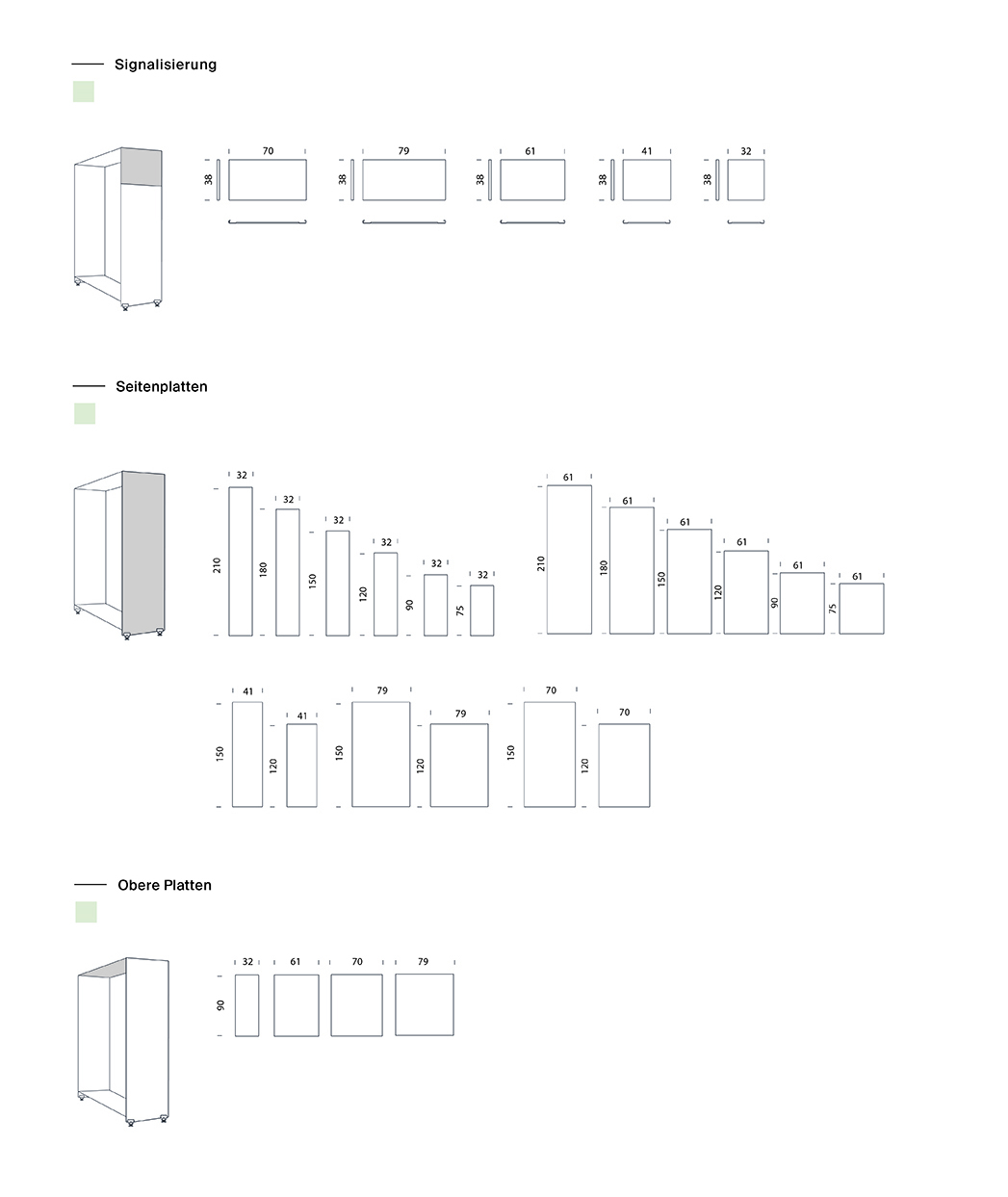 Signalisierung

70
38
79
38
61
38
41
38
32
38

Seitenplatten

32
210
32
180
32
150
32
120
32
90
32
75

61
210
61
180
61
150
61
120
61
90
61
75

41
150
41
120
79
150
79
120
70
150
70
120

Obere Platten

32
61
70
79
90